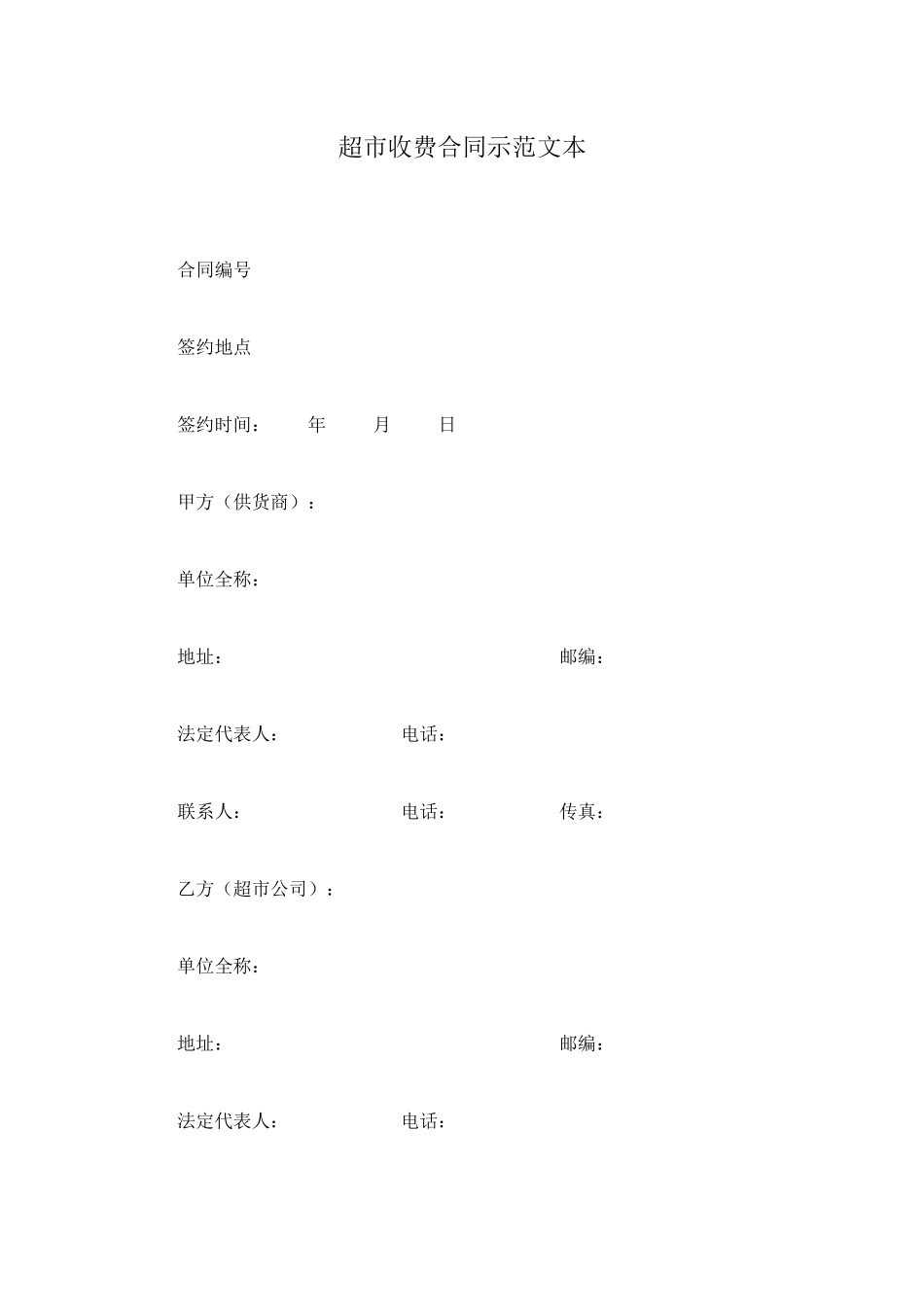 超市收费合同示范文本

合同编号

签约地点

签约时间：　年　月　日

甲方（供货商）：

单位全称：

地址：　邮编：

法定代表人：　电话：

联系人：　电话：　传真：

乙方（超市公司）：

单位全称：

地址：　邮编：

法定代表人：　电话：